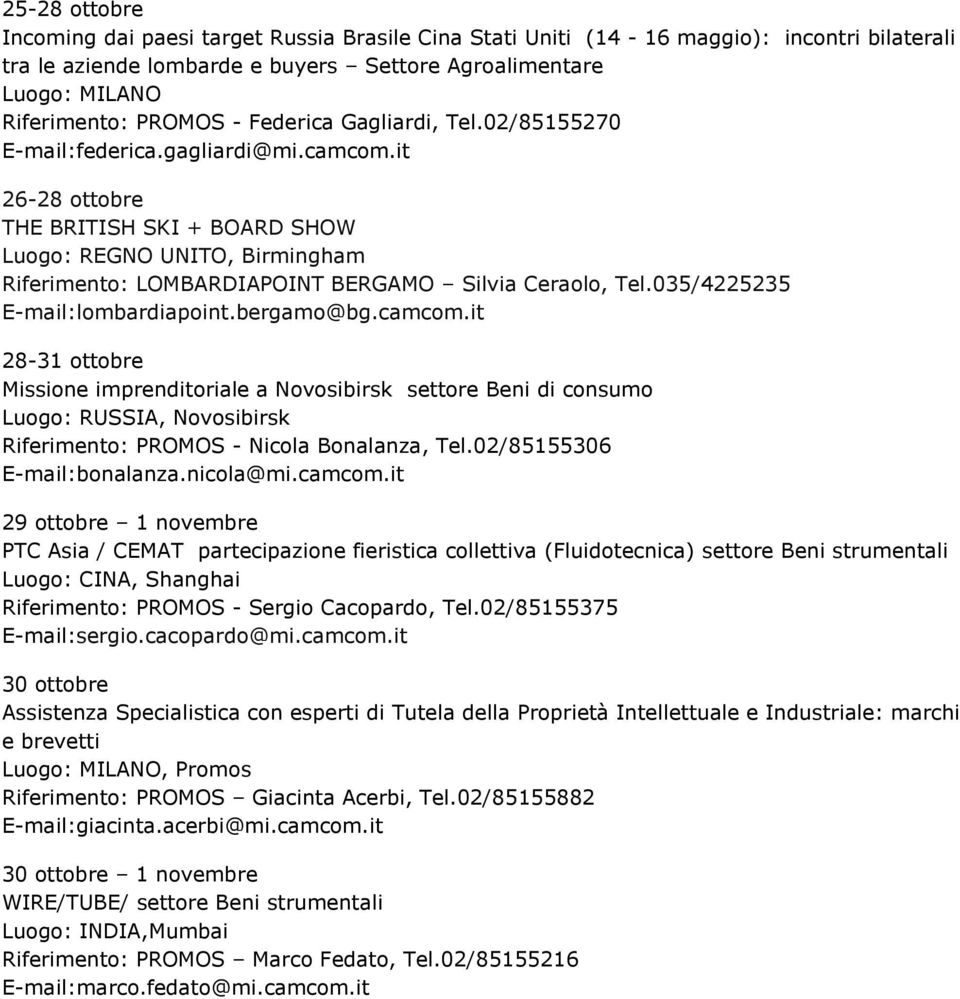 25-28 ottobre
Incoming dai paesi target Russia Brasile Cina Stati Uniti (14 - 16 maggio): incontri bilaterali tra le aziende lombarde e buyers – Settore Agroalimentare
Luogo: MILANO
Riferimento: PROMOS - Federica Gagliardi, Tel.02/85155270
E-mail:federica.gagliardi@mi.camcom.it

26-28 ottobre
THE BRITISH SKI + BOARD SHOW
Luogo: REGNO UNITO, Birmingham
Riferimento: LOMBARDIAPOINT BERGAMO – Silvia Ceraolo, Tel.035/4225235
E-mail:lombardiapoint.bergamo@bg.camcom.it

28-31 ottobre
Missione imprenditoriale a Novosibirsk settore Beni di consumo
Luogo: RUSSIA, Novosibirsk
Riferimento: PROMOS - Nicola Bonalanza, Tel.02/85155306
E-mail:bonalanza.nicola@mi.camcom.it

29 ottobre – 1 novembre
PTC Asia / CEMAT partecipazione fieristica collettiva (Fluidotecnica) settore Beni strumentali
Luogo: CINA, Shanghai
Riferimento: PROMOS - Sergio Cacopardo, Tel.02/85155375
E-mail:sergio.cacopardo@mi.camcom.it

30 ottobre
Assistenza Specialistica con esperti di Tutela della Proprietà Intellettuale e Industriale: marchi e brevetti
Luogo: MILANO, Promos
Riferimento: PROMOS – Giacinta Acerbi, Tel.02/85155882
E-mail:giacinta.acerbi@mi.camcom.it

30 ottobre – 1 novembre
WIRE/TUBE/ settore Beni strumentali
Luogo: INDIA,Mumbai
Riferimento: PROMOS – Marco Fedato, Tel.02/85155216
E-mail:marco.fedato@mi.camcom.it